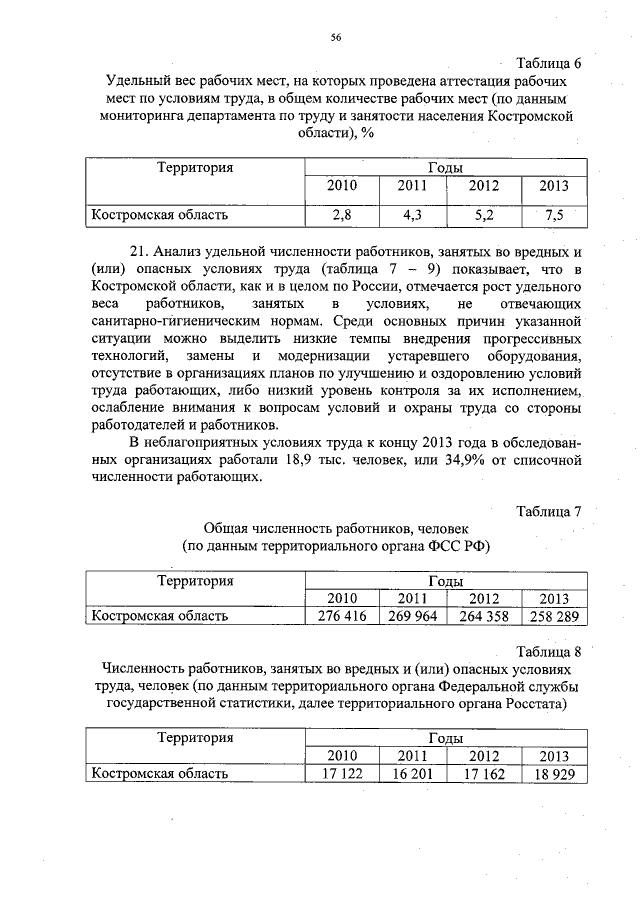 56

Таблица 6

Удельный вес рабочих мест, на которых проведена аттестация рабочих мест по условиям труда, в общем количестве рабочих мест (по данным мониторинга департамента по труду и занятости населения Костромской области), %

| Территория | Годы | | | |
|---|---|---|---|---|
| | 2010 | 2011 | 2012 | 2013 |
| Костромская область | 2,8 | 4,3 | 5,2 | 7,5 |

21. Анализ удельной численности работников, занятых во вредных и (или) опасных условиях труда (таблица 7 – 9) показывает, что в Костромской области, как и в целом по России, отмечается рост удельного веса работников, занятых в условиях, не отвечающих санитарно-гигиеническим нормам. Среди основных причин указанной ситуации можно выделить низкие темпы внедрения прогрессивных технологий, замены и модернизации устаревшего оборудования, отсутствие в организациях планов по улучшению и оздоровлению условий труда работающих, либо низкий уровень контроля за их исполнением, ослабление внимания к вопросам условий и охраны труда со стороны работодателей и работников.

В неблагоприятных условиях труда к концу 2013 года в обследованных организациях работали 18,9 тыс. человек, или 34,9% от списочной численности работающих.

Таблица 7

Общая численность работников, человек (по данным территориального органа ФСС РФ)

| Территория | Годы | | | |
|---|---|---|---|---|
| | 2010 | 2011 | 2012 | 2013 |
| Костромская область | 276 416 | 269 964 | 264 358 | 258 289 |

Таблица 8

Численность работников, занятых во вредных и (или) опасных условиях труда, человек (по данным территориального органа Федеральной службы государственной статистики, далее территориального органа Росстата)

| Территория | Годы | | | |
|---|---|---|---|---|
| | 2010 | 2011 | 2012 | 2013 |
| Костромская область | 17 122 | 16 201 | 17 162 | 18 929 |